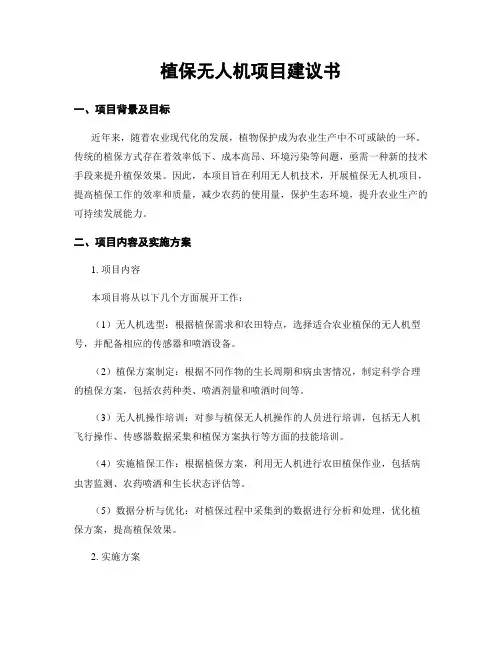 植保无人机项目建议书

一、项目背景及目标

近年来，随着农业现代化的发展，植物保护成为农业生产中不可或缺的一环。传统的植保方式存在着效率低下、成本高昂、环境污染等问题，亟需一种新的技术手段来提升植保效果。因此，本项目旨在利用无人机技术，开展植保无人机项目，提高植保工作的效率和质量，减少农药的使用量，保护生态环境，提升农业生产的可持续发展能力。

二、项目内容及实施方案

1. 项目内容

本项目将从以下几个方面展开工作：

（1）无人机选型：根据植保需求和农田特点，选择适合农业植保的无人机型号，并配备相应的传感器和喷洒设备。

（2）植保方案制定：根据不同作物的生长周期和病虫害情况，制定科学合理的植保方案，包括农药种类、喷洒剂量和喷洒时间等。

（3）无人机操作培训：对参与植保无人机操作的人员进行培训，包括无人机飞行操作、传感器数据采集和植保方案执行等方面的技能培训。

（4）实施植保工作：根据植保方案，利用无人机进行农田植保作业，包括病虫害监测、农药喷洒和生长状态评估等。

（5）数据分析与优化：对植保过程中采集到的数据进行分析和处理，优化植保方案，提高植保效果。

2. 实施方案